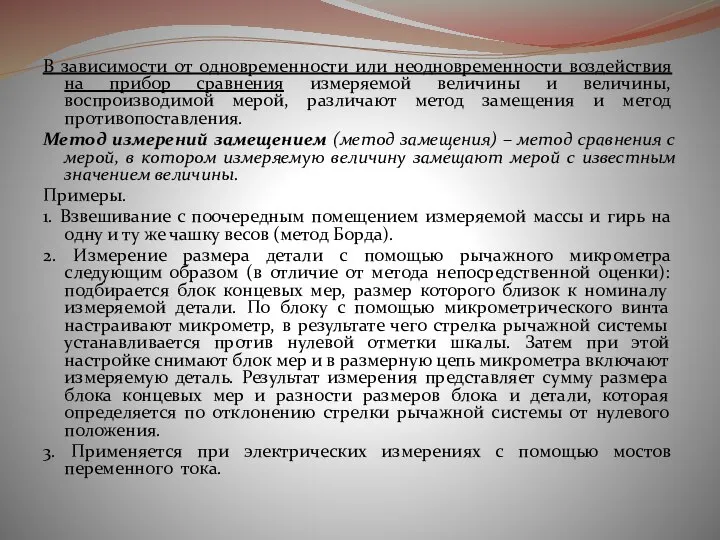 В зависимости от одновременности или неодновременности воздействия на прибор сравнения измеряемой величины и величины, воспроизводимой мерой, различают метод замещения и метод противопоставления.

Метод измерений замещением (метод замещения) – метод сравнения с мерой, в котором измеряемую величину замещают мерой с известным значением величины.

Примеры.

1. Взвешивание с поочередным помещением измеряемой массы и гирь на одну и ту же чашку весов (метод Борда).

2. Измерение размера детали с помощью рычажного микрометра следующим образом (в отличие от метода непосредственной оценки): подбирается блок концевых мер, размер которого близок к номиналу измеряемой детали. По блоку с помощью микрометрического винта настраивают микрометр, в результате чего стрелка рычажной системы устанавливается против нулевой отметки шкалы. Затем при этой настройке снимают блок мер и в размерную цепь микрометра включают измеряемую деталь. Результат измерения представляет сумму размера блока концевых мер и разности размеров блока и детали, которая определяется по отклонению стрелки рычажной системы от нулевого положения.

3. Применяется при электрических измерениях с помощью мостов переменного тока.